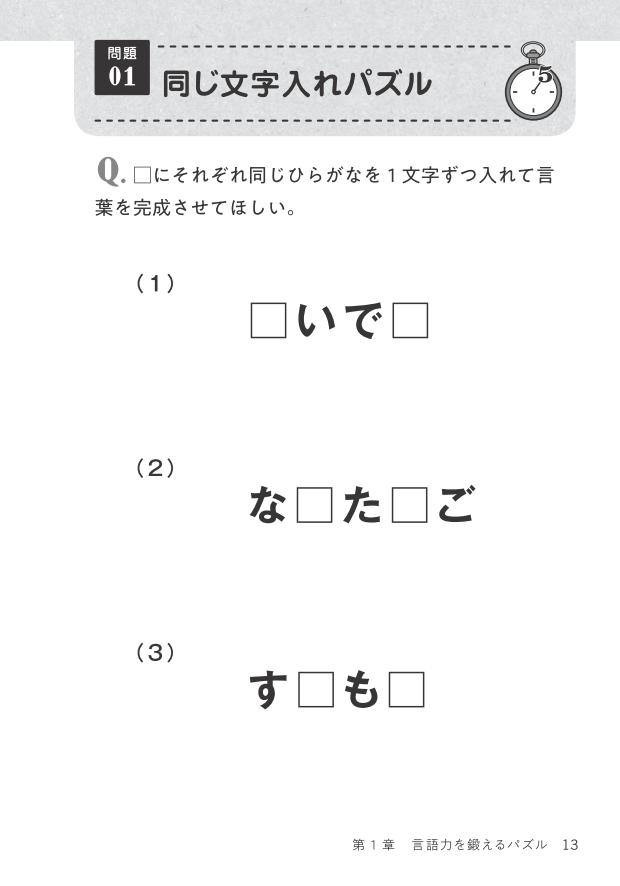 問題
01
同じ文字入れパズル

5

Q. □にそれぞれ同じひらがなを1文字ずつ入れて言葉を完成させてほしい。

（1）
□いで□

（2）
な□た□ご

（3）
す□も□

第1章　言語力を鍛えるパズル　13